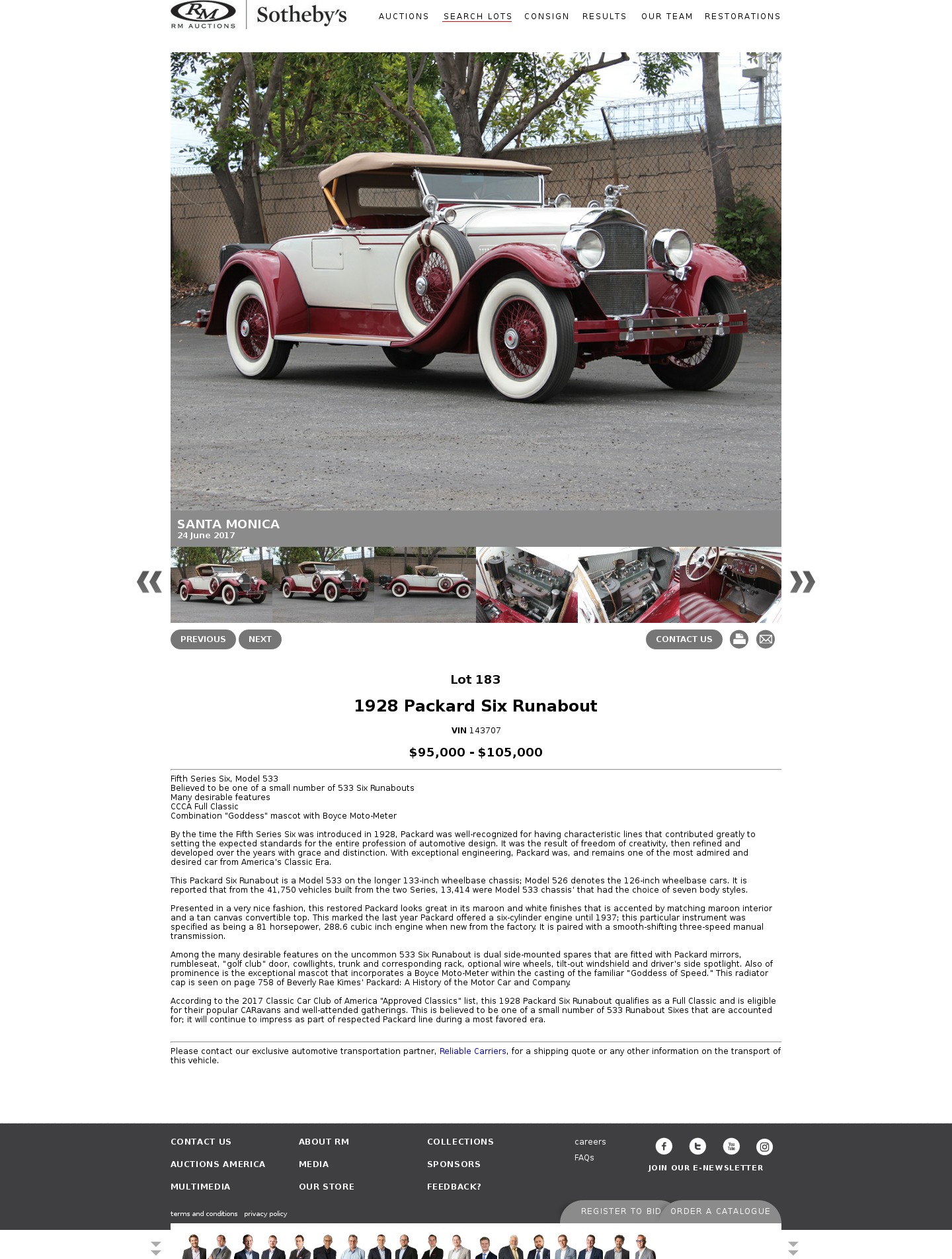 RM
RM AUCTIONS
Sotheby's

AUCTIONS SEARCH LOTS CONSIGN RESULTS OUR TEAM RESTORATIONS

SANTA MONICA
24 June 2017

PREVIOUS NEXT
CONTACT US

Lot 183

1928 Packard Six Runabout

VIN 143707

$95,000 - $105,000

Fifth Series Six, Model 533
Believed to be one of a small number of 533 Six Runabouts
Many desirable features
CCCA Full Classic
Combination "Goddess" mascot with Boyce Moto-Meter

By the time the Fifth Series Six was introduced in 1928, Packard was well-recognized for having characteristic lines that contributed greatly to setting the expected standards for the entire profession of automotive design. It was the result of freedom of creativity, then refined and developed over the years with grace and distinction. With exceptional engineering, Packard was, and remains one of the most admired and desired car from America's Classic Era.

This Packard Six Runabout is a Model 533 on the longer 133-inch wheelbase chassis; Model 526 denotes the 126-inch wheelbase cars. It is reported that from the 41,750 vehicles built from the two Series, 13,414 were Model 533 chassis' that had the choice of seven body styles.

Presented in a very nice fashion, this restored Packard looks great in its maroon and white finishes that is accented by matching maroon interior and a tan canvas convertible top. This marked the last year Packard offered a six-cylinder engine until 1937; this particular instrument was specified as being a 81 horsepower, 288.6 cubic inch engine when new from the factory. It is paired with a smooth-shifting three-speed manual transmission.

Among the many desirable features on the uncommon 533 Six Runabout is dual side-mounted spares that are fitted with Packard mirrors, rumbleseat, "golf club" door, cowllights, trunk and corresponding rack, optional wire wheels, tilt-out windshield and driver's side spotlight. Also of prominence is the exceptional mascot that incorporates a Boyce Moto-Meter within the casting of the familiar "Goddess of Speed." This radiator cap is seen on page 758 of Beverly Rae Kimes' Packard: A History of the Motor Car and Company.

According to the 2017 Classic Car Club of America "Approved Classics" list, this 1928 Packard Six Runabout qualifies as a Full Classic and is eligible for their popular CARavans and well-attended gatherings. This is believed to be one of a small number of 533 Runabout Sixes that are accounted for; it will continue to impress as part of respected Packard line during a most favored era.

Please contact our exclusive automotive transportation partner, Reliable Carriers, for a shipping quote or any other information on the transport of this vehicle.

CONTACT US
AUCTIONS AMERICA
MULTIMEDIA
ABOUT RM
MEDIA
OUR STORE
COLLECTIONS
SPONSORS
FEEDBACK?
careers
FAQs
JOIN OUR E-NEWSLETTER
terms and conditions privacy policy
REGISTER TO BID ORDER A CATALOGUE